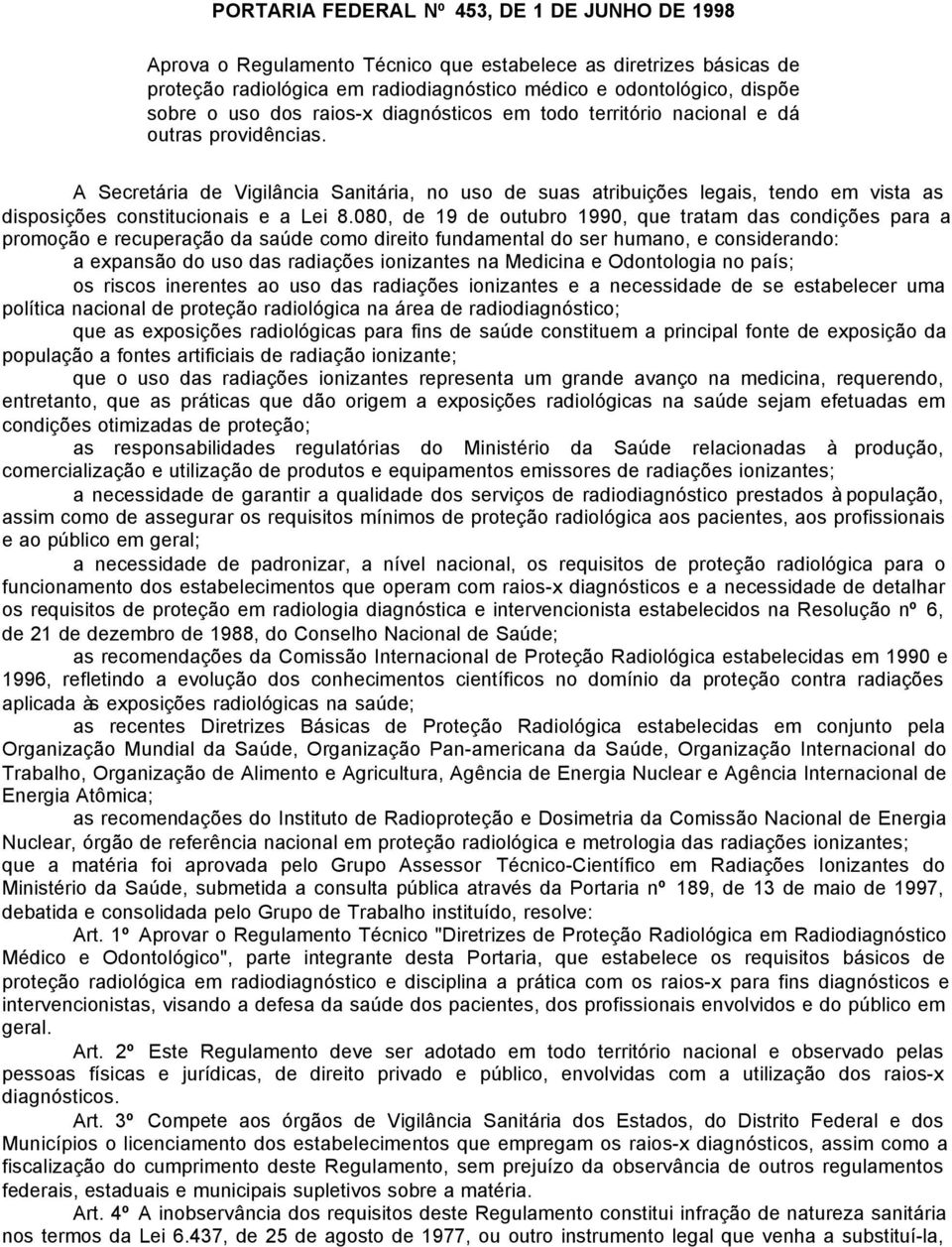 PORTARIA FEDERAL Nº 453, DE 1 DE JUNHO DE 1998

Aprova o Regulamento Técnico que estabelece as diretrizes básicas de proteção radiológica em radiodiagnóstico médico e odontológico, dispõe sobre o uso dos raios-x diagnósticos em todo território nacional e dá outras providências.

A Secretária de Vigilância Sanitária, no uso de suas atribuições legais, tendo em vista as disposições constitucionais e a Lei 8.080, de 19 de outubro 1990, que tratam das condições para a promoção e recuperação da saúde como direito fundamental do ser humano, e considerando:

a expansão do uso das radiações ionizantes na Medicina e Odontologia no país;

os riscos inerentes ao uso das radiações ionizantes e a necessidade de se estabelecer uma política nacional de proteção radiológica na área de radiodiagnóstico;

que as exposições radiológicas para fins de saúde constituem a principal fonte de exposição da população a fontes artificiais de radiação ionizante;

que o uso das radiações ionizantes representa um grande avanço na medicina, requerendo, entretanto, que as práticas que dão origem a exposições radiológicas na saúde sejam efetuadas em condições otimizadas de proteção;

as responsabilidades regulatórias do Ministério da Saúde relacionadas à produção, comercialização e utilização de produtos e equipamentos emissores de radiações ionizantes;

a necessidade de garantir a qualidade dos serviços de radiodiagnóstico prestados à população, assim como de assegurar os requisitos mínimos de proteção radiológica aos pacientes, aos profissionais e ao público em geral;

a necessidade de padronizar, a nível nacional, os requisitos de proteção radiológica para o funcionamento dos estabelecimentos que operam com raios-x diagnósticos e a necessidade de detalhar os requisitos de proteção em radiologia diagnóstica e intervencionista estabelecidos na Resolução nº 6, de 21 de dezembro de 1988, do Conselho Nacional de Saúde;

as recomendações da Comissão Internacional de Proteção Radiológica estabelecidas em 1990 e 1996, refletindo a evolução dos conhecimentos científicos no domínio da proteção contra radiações aplicada às exposições radiológicas na saúde;

as recentes Diretrizes Básicas de Proteção Radiológica estabelecidas em conjunto pela Organização Mundial da Saúde, Organização Pan-americana da Saúde, Organização Internacional do Trabalho, Organização de Alimento e Agricultura, Agência de Energia Nuclear e Agência Internacional de Energia Atômica;

as recomendações do Instituto de Radioproteção e Dosimetria da Comissão Nacional de Energia Nuclear, órgão de referência nacional em proteção radiológica e metrologia das radiações ionizantes;

que a matéria foi aprovada pelo Grupo Assessor Técnico-Científico em Radiações Ionizantes do Ministério da Saúde, submetida a consulta pública através da Portaria nº 189, de 13 de maio de 1997, debatida e consolidada pelo Grupo de Trabalho instituído, resolve:

Art. 1º Aprovar o Regulamento Técnico "Diretrizes de Proteção Radiológica em Radiodiagnóstico Médico e Odontológico", parte integrante desta Portaria, que estabelece os requisitos básicos de proteção radiológica em radiodiagnóstico e disciplina a prática com os raios-x para fins diagnósticos e intervencionistas, visando a defesa da saúde dos pacientes, dos profissionais envolvidos e do público em geral.

Art. 2º Este Regulamento deve ser adotado em todo território nacional e observado pelas pessoas físicas e jurídicas, de direito privado e público, envolvidas com a utilização dos raios-x diagnósticos.

Art. 3º Compete aos órgãos de Vigilância Sanitária dos Estados, do Distrito Federal e dos Municípios o licenciamento dos estabelecimentos que empregam os raios-x diagnósticos, assim como a fiscalização do cumprimento deste Regulamento, sem prejuízo da observância de outros regulamentos federais, estaduais e municipais supletivos sobre a matéria.

Art. 4º A inobservância dos requisitos deste Regulamento constitui infração de natureza sanitária nos termos da Lei 6.437, de 25 de agosto de 1977, ou outro instrumento legal que venha a substituí-la,